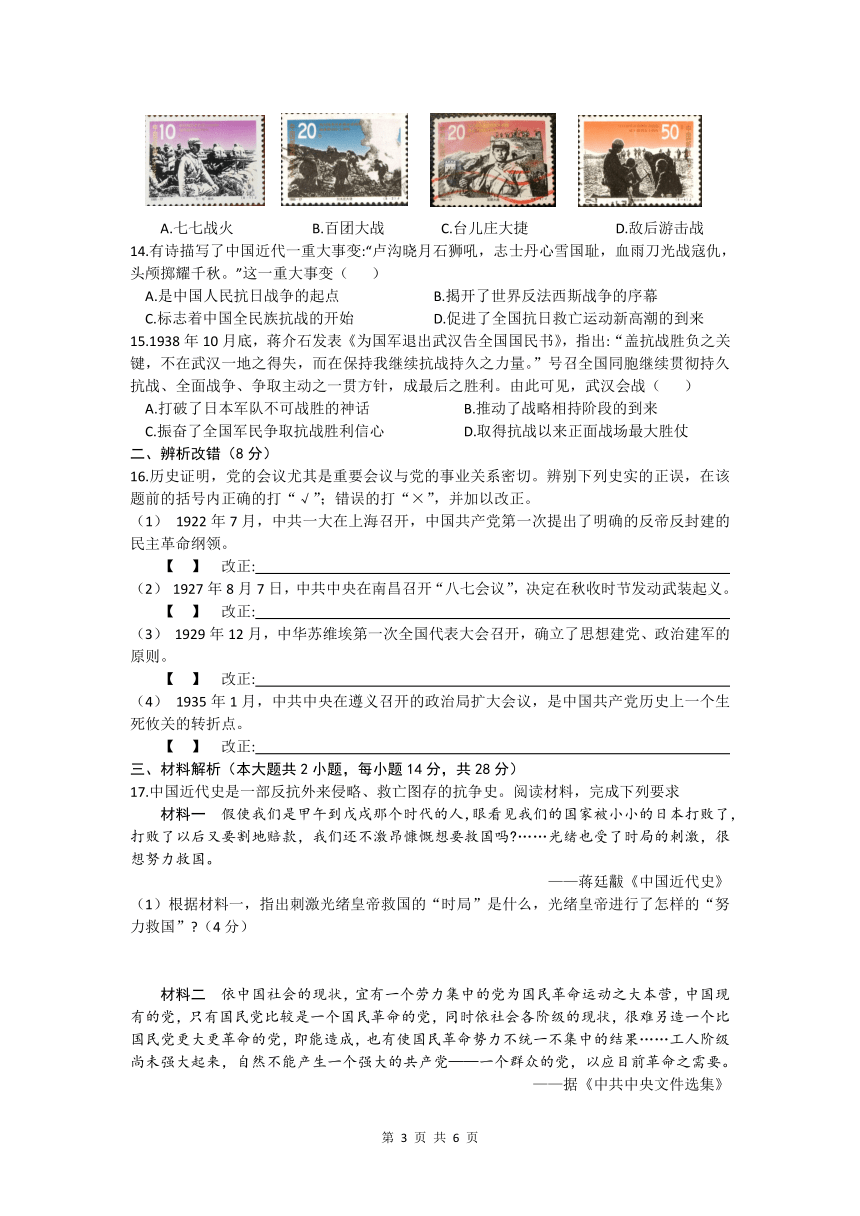 10 20 20 50

A.七七战火　　B.百团大战　　C.台儿庄大捷　　D.敌后游击战

14.有诗描写了中国近代一重大事变:“卢沟晓月石狮吼，志士丹心雪国耻，血雨刀光战寇仇，头颅掷耀千秋。”这一重大事变（　）

A.是中国人民抗日战争的起点　　B.揭开了世界反法西斯战争的序幕

C.标志着中国全民族抗战的开始　　D.促进了全国抗日救亡运动新高潮的到来

15.1938 年 10 月底，蒋介石发表《为国军退出武汉告全国国民书》，指出: “盖抗战胜负之关键，不在武汉一地之得失，而在保持我继续抗战持久之力量。” 号召全国同胞继续贯彻持久抗战、全面战争、争取主动之一贯方针，成最后之胜利。由此可见，武汉会战（　）

A.打破了日本军队不可战胜的神话　　B.推动了战略相持阶段的到来

C.振奋了全国军民争取抗战胜利信心　　D.取得抗战以来正面战场最大胜仗

二、辨析改错（8 分）

16.历史证明，党的会议尤其是重要会议与党的事业关系密切。辨别下列史实的正误，在该题前的括号内正确的打“√”；错误的打“×”，并加以改正。

（1） 1922 年 7 月，中共一大在上海召开，中国共产党第一次提出了明确的反帝反封建的民主革命纲领。

【　】　改正:

（2） 1927 年 8 月 7 日，中共中央在南昌召开“八七会议”，决定在秋收时节发动武装起义。

【　】　改正:

（3） 1929 年 12 月，中华苏维埃第一次全国代表大会召开，确立了思想建党、政治建军的原则。

【　】　改正:

（4） 1935 年 1 月，中共中央在遵义召开的政治局扩大会议，是中国共产党历史上一个生死攸关的转折点。

【　】　改正:

三、材料解析（本大题共 2 小题，每小题 14 分，共 28 分）

17.中国近代史是一部反抗外来侵略、救亡图存的抗争史。阅读材料，完成下列要求

材料一　假使我们是甲午到戊戌那个时代的人,眼看见我们的国家被小小的日本打败了,打败了以后又要割地赔款，我们还不激昂慷慨想要救国吗?……光绪也受了时局的刺激，很想努力救国。

——蒋廷黻《中国近代史》

（1）根据材料一，指出刺激光绪皇帝救国的“时局”是什么，光绪皇帝进行了怎样的“努力救国”?（4 分）

材料二　依中国社会的现状，宜有一个势力集中的党为国民革命运动之大本营，中国现有的党，只有国民党比较是一个国民革命的党，同时依社会各阶级的现状，很难另造一个比国民党更大更革命的党，即能造成，也有使国民革命势力不统一不集中的结果……工人阶级尚未强大起来，自然不能产生一个强大的共产党——一个群众的党，以应目前革命之需要。

——据《中共中央文件选集》

第 3 页 共 6 页